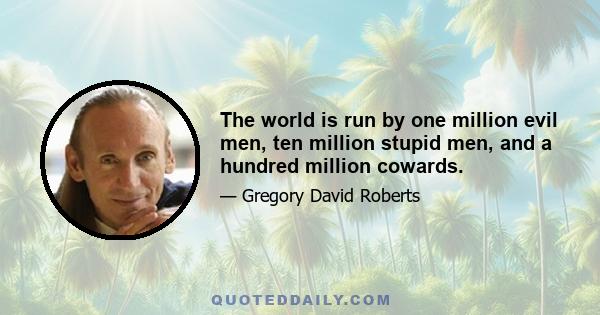 The world is run by one million evil men, ten million stupid men, and a hundred million cowards.

— Gregory David Roberts

QUOTEDDAILY.COM